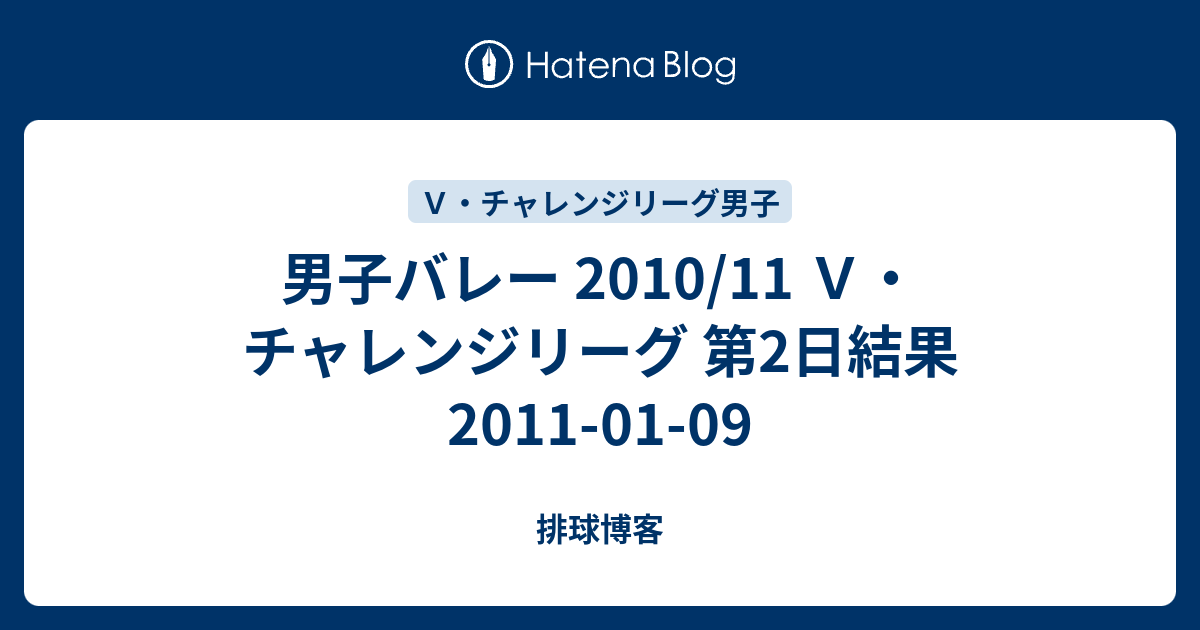 Hatena Blog

Ｖ・チャレンジリーグ男子

男子バレー 2010/11 Ｖ・チャレンジリーグ 第2日結果 2011-01-09

排球博客